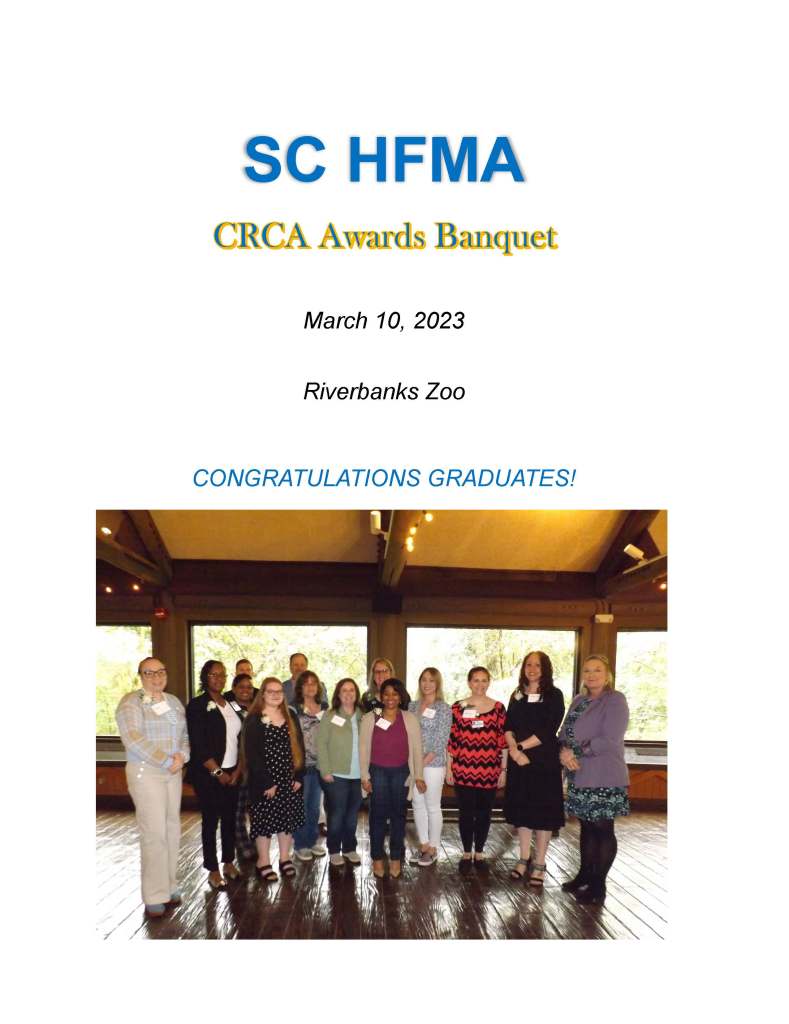 SC HFMA

CRCA Awards Banquet

March 10, 2023

Riverbanks Zoo

CONGRATULATIONS GRADUATES!